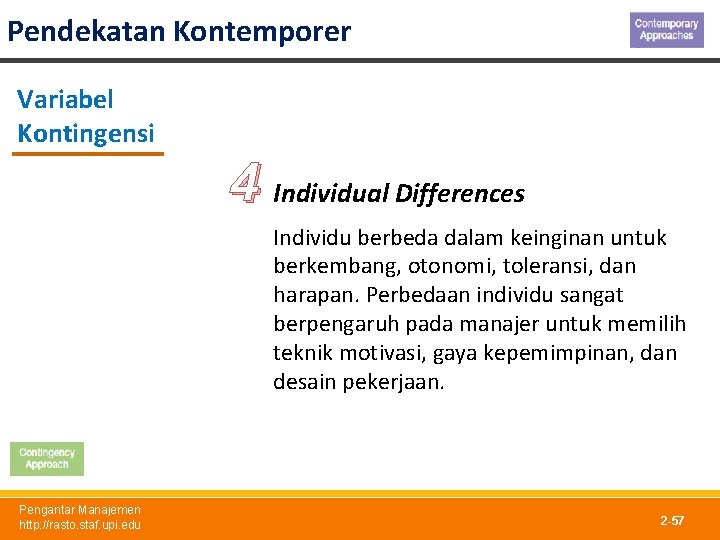 Pendekatan Kontemporer

Contemporary Approaches

Variabel Kontingensi

4 Individual Differences

Individu berbeda dalam keinginan untuk berkembang, otonomi, toleransi, dan harapan. Perbedaan individu sangat berpengaruh pada manajer untuk memilih teknik motivasi, gaya kepemimpinan, dan desain pekerjaan.

Contingency Approach

Pengantar Manajemen
http://rasto.staf.upi.edu

2-57